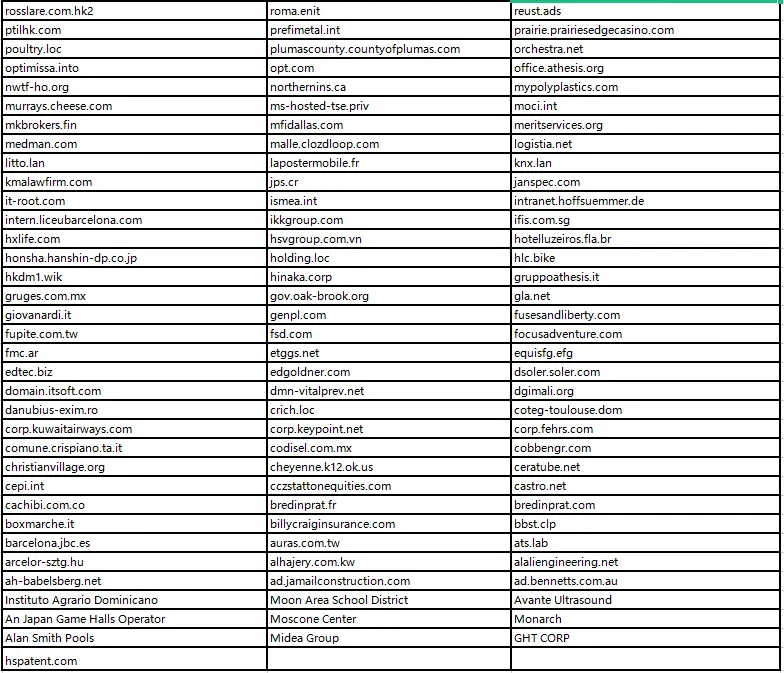 | | | |
|---|---|---|
| rosslare.com.hk2 | roma.enit | reust.ads |
| ptilhk.com | prefimetal.int | prairie.prairiesedgecasino.com |
| poultry.loc | plumascounty.countyofplumas.com | orchestra.net |
| optimissa.into | opt.com | office.athesis.org |
| nwtf-ho.org | northernins.ca | mypolyplastics.com |
| murrays.cheese.com | ms-hosted-tse.priv | moci.int |
| mkbrokers.fin | mfidallas.com | meritservices.org |
| medman.com | malle.clozdloop.com | logistia.net |
| litto.lan | lapostermobile.fr | knx.lan |
| kmalawfirm.com | jps.cr | janspec.com |
| it-root.com | ismea.int | intranet.hoffsuemmer.de |
| intern.liceubarcelona.com | ikkgroup.com | ifis.com.sg |
| hxlife.com | hsvgroup.com.vn | hotelluzeiros.fla.br |
| honsha.hanshin-dp.co.jp | holding.loc | hlc.bike |
| hkdm1.wik | hinaka.corp | gruppoathesis.it |
| gruges.com.mx | gov.oak-brook.org | gla.net |
| giovanardi.it | genpl.com | fusesandliberty.com |
| fupite.com.tw | fsd.com | focusadventure.com |
| fmc.ar | etggs.net | equisfg.efg |
| edtec.biz | edgoldner.com | dsoler.soler.com |
| domain.itsoft.com | dmn-vitalprev.net | dgimali.org |
| danubius-exim.ro | crich.loc | coteg-toulouse.dom |
| corp.kuwaitairways.com | corp.keypoint.net | corp.fehrs.com |
| comune.crispiano.ta.it | codisel.com.mx | cobbengr.com |
| christianvillage.org | cheyenne.k12.ok.us | ceratube.net |
| cepi.int | cczstattonequities.com | castro.net |
| cachibi.com.co | bredinprat.fr | bredinprat.com |
| boxmarche.it | billycraiginsurance.com | bbst.clp |
| barcelona.jbc.es | auras.com.tw | ats.lab |
| arcelor-sztg.hu | alhajery.com.kw | alaliengineering.net |
| ah-babelsberg.net | ad.jamailconstruction.com | ad.bennetts.com.au |
| Instituto Agrario Dominicano | Moon Area School District | Avante Ultrasound |
| An Japan Game Halls Operator | Moscone Center | Monarch |
| Alan Smith Pools | Midea Group | GHT CORP |
| hspatent.com | | |